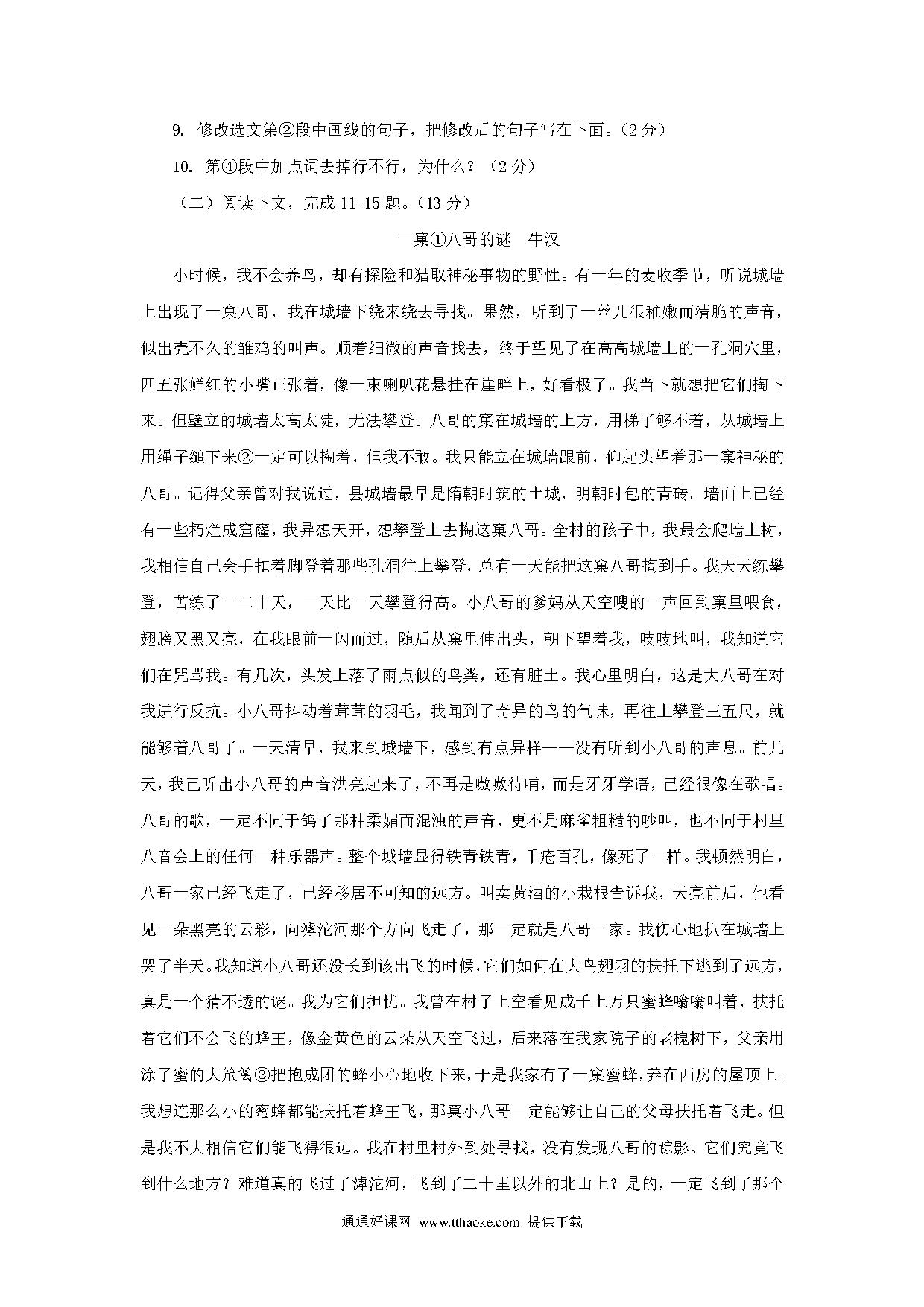 9. 修改选文第②段中画线的句子，把修改后的句子写在下面。（2 分）

10. 第④段中加点词去掉行不行，为什么？（2 分）

（二）阅读下文，完成 11-15 题。（13 分）

一窠①八哥的谜　牛汉

小时候，我不会养鸟，却有探险和猎取神秘事物的野性。有一年的麦收季节，听说城墙上出现了一窠八哥，我在城墙下绕来绕去寻找。果然，听到了一丝儿很稚嫩而清脆的声音，似出壳不久的雏鸡的叫声。顺着细微的声音找去，终于望见了在高高城墙上的一孔洞穴里，四五张鲜红的小嘴正张着，像一束喇叭花悬挂在崖畔上，好看极了。我当下就想把它们掏下来。但壁立的城墙太高太陡，无法攀登。八哥的窠在城墙的上方，用梯子够不着，从城墙上用绳子缒下来②一定可以掏着，但我不敢。我只能立在城墙跟前，仰起头望着那一窠神秘的八哥。记得父亲曾对我说过，县城墙最早是隋朝时筑的土城，明朝时包的青砖。墙面上已经有一些朽烂成窟窿，我异想天开，想攀登上去掏这窠八哥。全村的孩子中，我最会爬墙上树，我相信自己会手扣着脚登着那些孔洞往上攀登，总有一天能把这窠八哥掏到手。我天天练攀登，苦练了一二十天，一天比一天攀登得高。小八哥的爹妈从天空嗖的一声回到窠里喂食，翅膀又黑又亮，在我眼前一闪而过，随后从窠里伸出头，朝下望着我，吱吱地叫，我知道它们在咒骂我。有几次，头发上落了雨点似的鸟粪，还有脏土。我心里明白，这是大八哥在对我进行反抗。小八哥抖动着茸茸的羽毛，我闻到了奇异的鸟的气味，再往上攀登三五尺，就能够着八哥了。一天清早，我来到城墙下，感到有点异样——没有听到小八哥的声息。前几天，我已听出小八哥的声音洪亮起来了，不再是嗷嗷待哺，而是牙牙学语，已经很像在歌唱。八哥的歌，一定不同于鸽子那种柔媚而混浊的声音，更不是麻雀粗糙的吵叫，也不同于村里八音会上的任何一种乐器声。整个城墙显得铁青铁青，千疮百孔，像死了一样。我顿然明白，八哥一家已经飞走了，已经移居不可知的远方。叫卖黄酒的小栽根告诉我，天亮前后，他看见一朵黑亮的云彩，向滹沱河那个方向飞走了，那一定就是八哥一家。我伤心地扒在城墙上哭了半天。我知道小八哥还没长到该出飞的时候，它们如何在大鸟翅羽的扶托下逃到了远方，真是一个猜不透的谜。我为它们担忧。我曾在村子上空看见成千上万只蜜蜂嗡嗡叫着，扶托着它们不会飞的蜂王，像金黄色的云朵从天空飞过，后来落在我家院子的老槐树下，父亲用涂了蜜的大笊篱③把抱成团的蜂小心地收下来，于是我家有了一窠蜜蜂，养在西房的屋顶上。我想连那么小的蜜蜂都能扶托着蜂王飞，那窠小八哥一定能够让自己的父母扶托着飞走。但是我不大相信它们能飞得很远。我在村里村外到处寻找，没有发现八哥的踪影。它们究竟飞到什么地方？难道真的飞过了滹沱河，飞到了二十里以外的北山上？是的，一定飞到了那个

通通好课网　www.tthaoke.com　提供下载